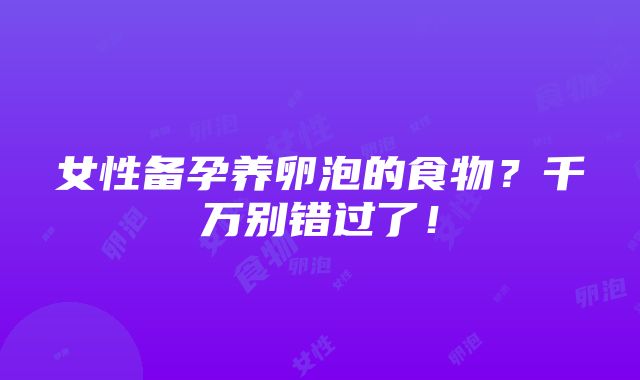 女性备孕养卵泡的食物？千万别错过了！